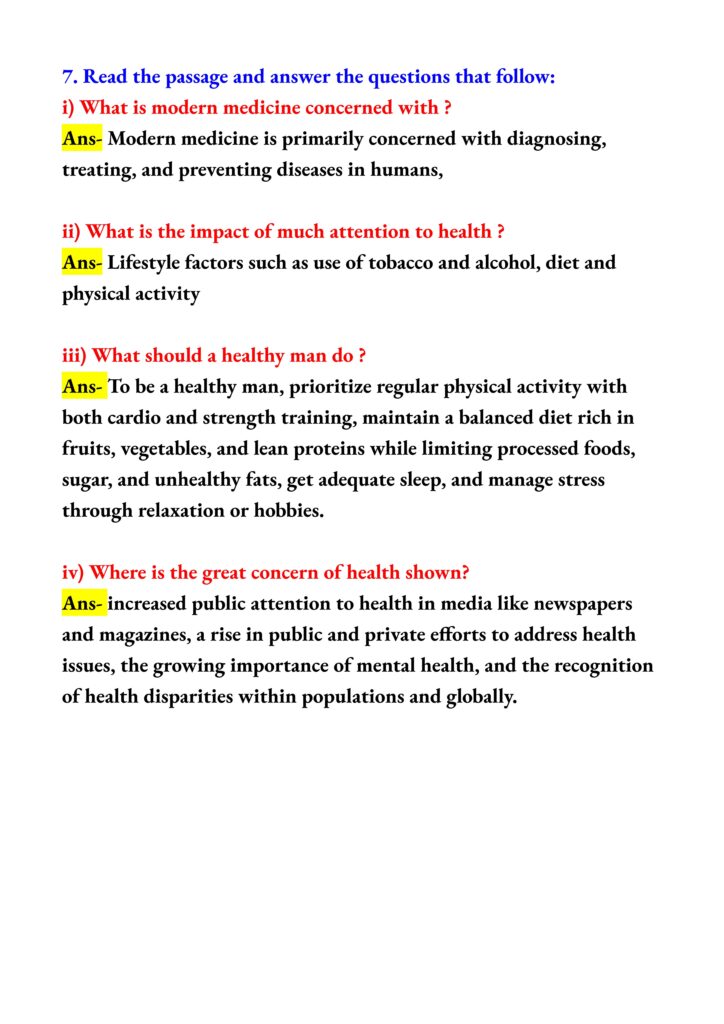 7. Read the passage and answer the questions that follow:
i) What is modern medicine concerned with ?
Ans- Modern medicine is primarily concerned with diagnosing, treating, and preventing diseases in humans,

ii) What is the impact of much attention to health ?
Ans- Lifestyle factors such as use of tobacco and alcohol, diet and physical activity

iii) What should a healthy man do ?
Ans- To be a healthy man, prioritize regular physical activity with both cardio and strength training, maintain a balanced diet rich in fruits, vegetables, and lean proteins while limiting processed foods, sugar, and unhealthy fats, get adequate sleep, and manage stress through relaxation or hobbies.

iv) Where is the great concern of health shown?
Ans- increased public attention to health in media like newspapers and magazines, a rise in public and private efforts to address health issues, the growing importance of mental health, and the recognition of health disparities within populations and globally.